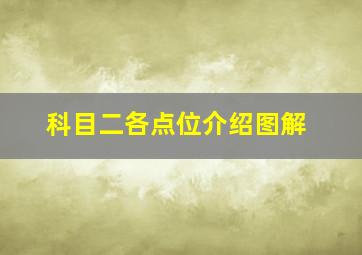 科目二各点位介绍图解